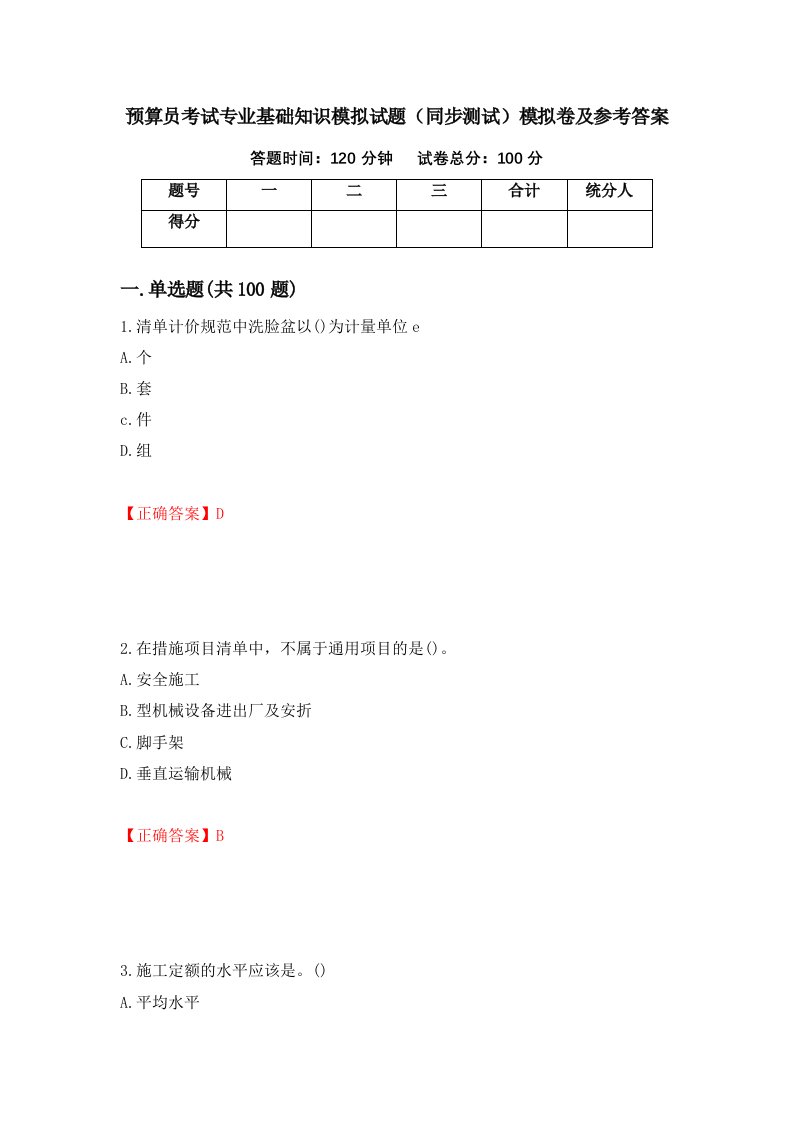 预算员考试专业基础知识模拟试题（同步测试）模拟卷及参考答案

答题时间：120 分钟　　试卷总分：100 分

| 题号 | 一 | 二 | 三 | 合计 | 统分人 |
|---|---|---|---|---|---|
| 得分 | | | | | |

一.单选题(共 100 题)

1.清单计价规范中洗脸盆以()为计量单位 e

A.个

B.套

c.件

D.组

【正确答案】D

2.在措施项目清单中，不属于通用项目的是()。

A.安全施工

B.型机械设备进出厂及安折

C.脚手架

D.垂直运输机械

【正确答案】B

3.施工定额的水平应该是。()

A.平均水平